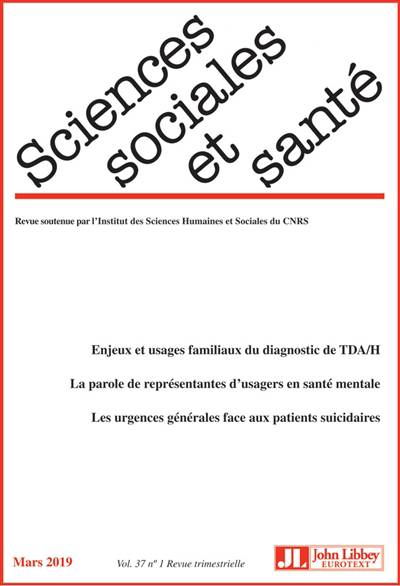 Sciences sociales et santé

Revue soutenue par l'Institut des Sciences Humaines et Sociales du CNRS

Enjeux et usages familiaux du diagnostic de TDA/H

La parole de représentantes d'usagers en santé mentale

Les urgences générales face aux patients suicidaires

Mars 2019

Vol. 37 nº 1 Revue trimestrielle

JL John Libbey EUROTEXT